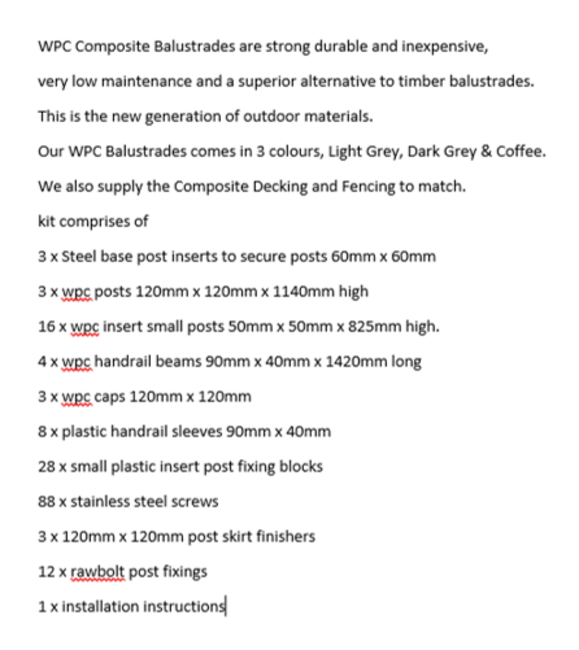 WPC Composite Balustrades are strong durable and inexpensive,

very low maintenance and a superior alternative to timber balustrades.

This is the new generation of outdoor materials.

Our WPC Balustrades comes in 3 colours, Light Grey, Dark Grey & Coffee.

We also supply the Composite Decking and Fencing to match.

kit comprises of

3 x Steel base post inserts to secure posts 60mm x 60mm

3 x wpc posts 120mm x 120mm x 1140mm high

16 x wpc insert small posts 50mm x 50mm x 825mm high.

4 x wpc handrail beams 90mm x 40mm x 1420mm long

3 x wpc caps 120mm x 120mm

8 x plastic handrail sleeves 90mm x 40mm

28 x small plastic insert post fixing blocks

88 x stainless steel screws

3 x 120mm x 120mm post skirt finishers

12 x rawbolt post fixings

1 x installation instructions